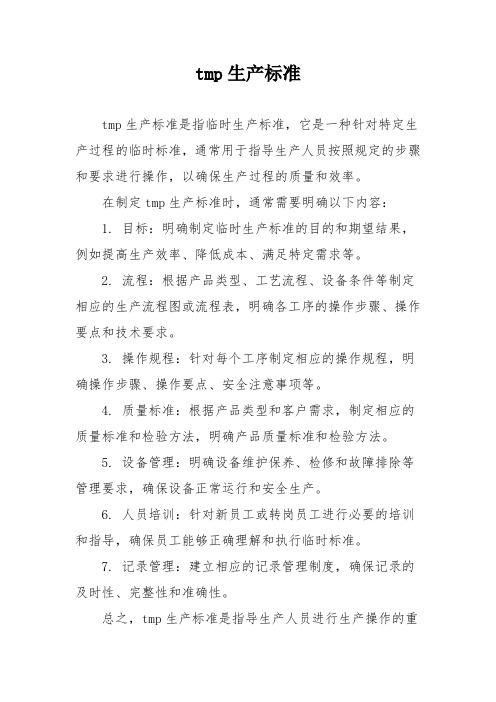 tmp 生产标准

tmp 生产标准是指临时生产标准，它是一种针对特定生产过程的临时标准，通常用于指导生产人员按照规定的步骤和要求进行操作，以确保生产过程的质量和效率。

在制定 tmp 生产标准时，通常需要明确以下内容：

1. 目标：明确制定临时生产标准的目的和期望结果，例如提高生产效率、降低成本、满足特定需求等。

2. 流程：根据产品类型、工艺流程、设备条件等制定相应的生产流程图或流程表，明确各工序的操作步骤、操作要点和技术要求。

3. 操作规程：针对每个工序制定相应的操作规程，明确操作步骤、操作要点、安全注意事项等。

4. 质量标准：根据产品类型和客户需求，制定相应的质量标准和检验方法，明确产品质量标准和检验方法。

5. 设备管理：明确设备维护保养、检修和故障排除等管理要求，确保设备正常运行和安全生产。

6. 人员培训：针对新员工或转岗员工进行必要的培训和指导，确保员工能够正确理解和执行临时标准。

7. 记录管理：建立相应的记录管理制度，确保记录的及时性、完整性和准确性。

总之，tmp 生产标准是指导生产人员进行生产操作的重